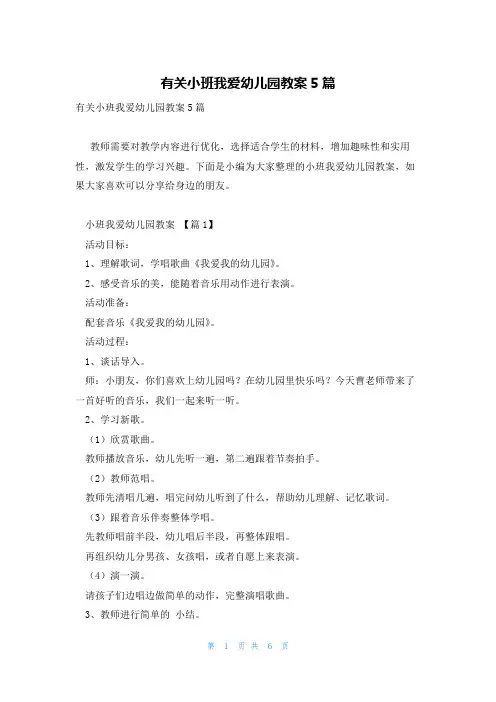 有关小班我爱幼儿园教案 5 篇

有关小班我爱幼儿园教案 5 篇

教师需要对教学内容进行优化，选择适合学生的材料，增加趣味性和实用性，激发学生的学习兴趣。下面是小编为大家整理的小班我爱幼儿园教案，如果大家喜欢可以分享给身边的朋友。

小班我爱幼儿园教案 【篇 1】

活动目标：

1、理解歌词，学唱歌曲《我爱我的幼儿园》。

2、感受音乐的美，能随着音乐用动作进行表演。

活动准备：

配套音乐《我爱我的幼儿园》。

活动过程：

1、谈话导入。

师：小朋友，你们喜欢上幼儿园吗？在幼儿园里快乐吗？今天曹老师带来了一首好听的音乐，我们一起来听一听。

2、学习新歌。

（1）欣赏歌曲。

教师播放音乐，幼儿先听一遍，第二遍跟着节奏拍手。

（2）教师范唱。

教师先清唱几遍，唱完问幼儿听到了什么，帮助幼儿理解、记忆歌词。

（3）跟着音乐伴奏整体学唱。

先教师唱前半段，幼儿唱后半段，再整体跟唱。

再组织幼儿分男孩、女孩唱，或者自愿上来表演。

（4）演一演。

请孩子们边唱边做简单的动作，完整演唱歌曲。

3、教师进行简单的 小结。

第 1 页 共 6 页